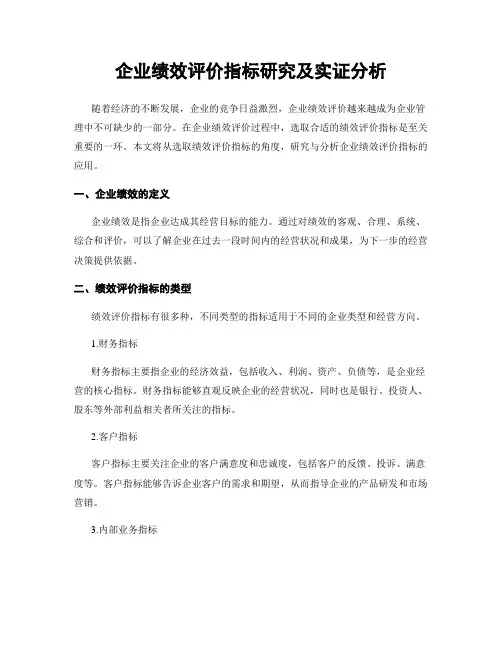 企业绩效评价指标研究及实证分析

随着经济的不断发展，企业的竞争日益激烈，企业绩效评价越来越成为企业管理中不可缺少的一部分。在企业绩效评价过程中，选取合适的绩效评价指标是至关重要的一环。本文将从选取绩效评价指标的角度，研究与分析企业绩效评价指标的应用。

一、企业绩效的定义

企业绩效是指企业达成其经营目标的能力。通过对绩效的客观、合理、系统、综合和评价，可以了解企业在过去一段时间内的经营状况和成果，为下一步的经营决策提供依据。

二、绩效评价指标的类型

绩效评价指标有很多种，不同类型的指标适用于不同的企业类型和经营方向。

1.财务指标

财务指标主要指企业的经济效益，包括收入、利润、资产、负债等，是企业经营的核心指标。财务指标能够直观反映企业的经营状况，同时也是银行、投资人、股东等外部利益相关者所关注的指标。

2.客户指标

客户指标主要关注企业的客户满意度和忠诚度，包括客户的反馈、投诉、满意度等。客户指标能够告诉企业客户的需求和期望，从而指导企业的产品研发和市场营销。

3.内部业务指标